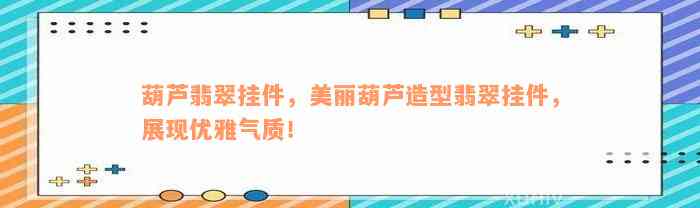 葫芦翡翠挂件，美丽葫芦造型翡翠挂件，展现优雅气质！